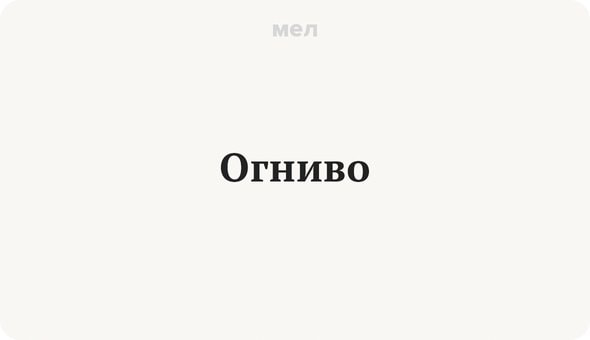 мел

Огниво